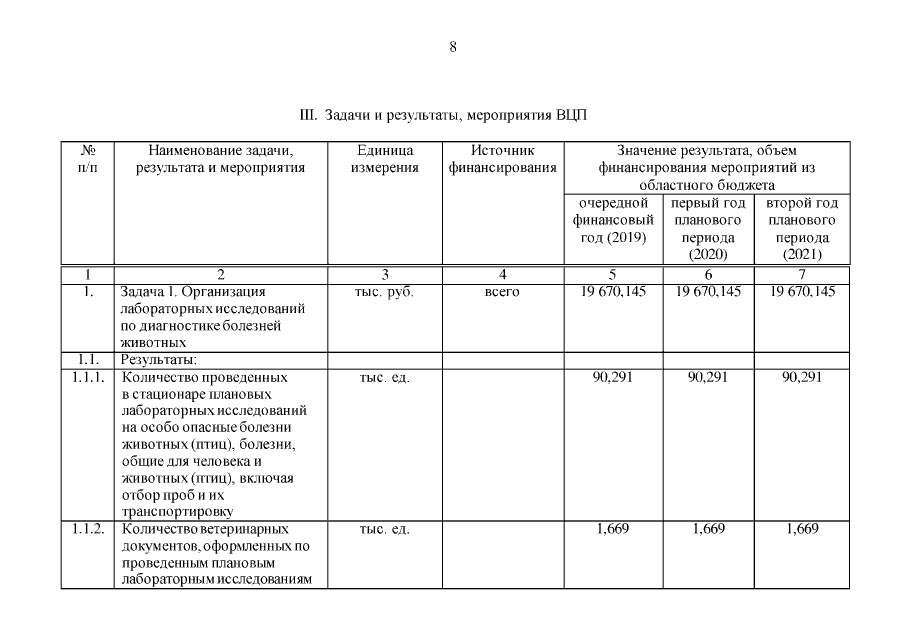 8

III. Задачи и результаты, мероприятия ВЦП

| № п/п | Наименование задачи, результата и мероприятия | Единица измерения | Источник финансирования | Значение результата, объем финансирования мероприятий из областного бюджета | | |
|---|---|---|---|---|---|---|
| | | | | очередной финансовый год (2019) | первый год планового периода (2020) | второй год планового периода (2021) |
| 1 | 2 | 3 | 4 | 5 | 6 | 7 |
| 1. | Задача 1. Организация лабораторных исследований по диагностике болезней животных | тыс. руб. | всего | 19 670,145 | 19 670,145 | 19 670,145 |
| 1.1. | Результаты: | | | | | |
| 1.1.1. | Количество проведенных в стационаре плановых лабораторных исследований на особо опасные болезни животных (птиц), болезни, общие для человека и животных (птиц), включая отбор проб и их транспортировку | тыс. ед. | | 90,291 | 90,291 | 90,291 |
| 1.1.2. | Количество ветеринарных документов, оформленных по проведенным плановым лабораторным исследованиям | тыс. ед. | | 1,669 | 1,669 | 1,669 |